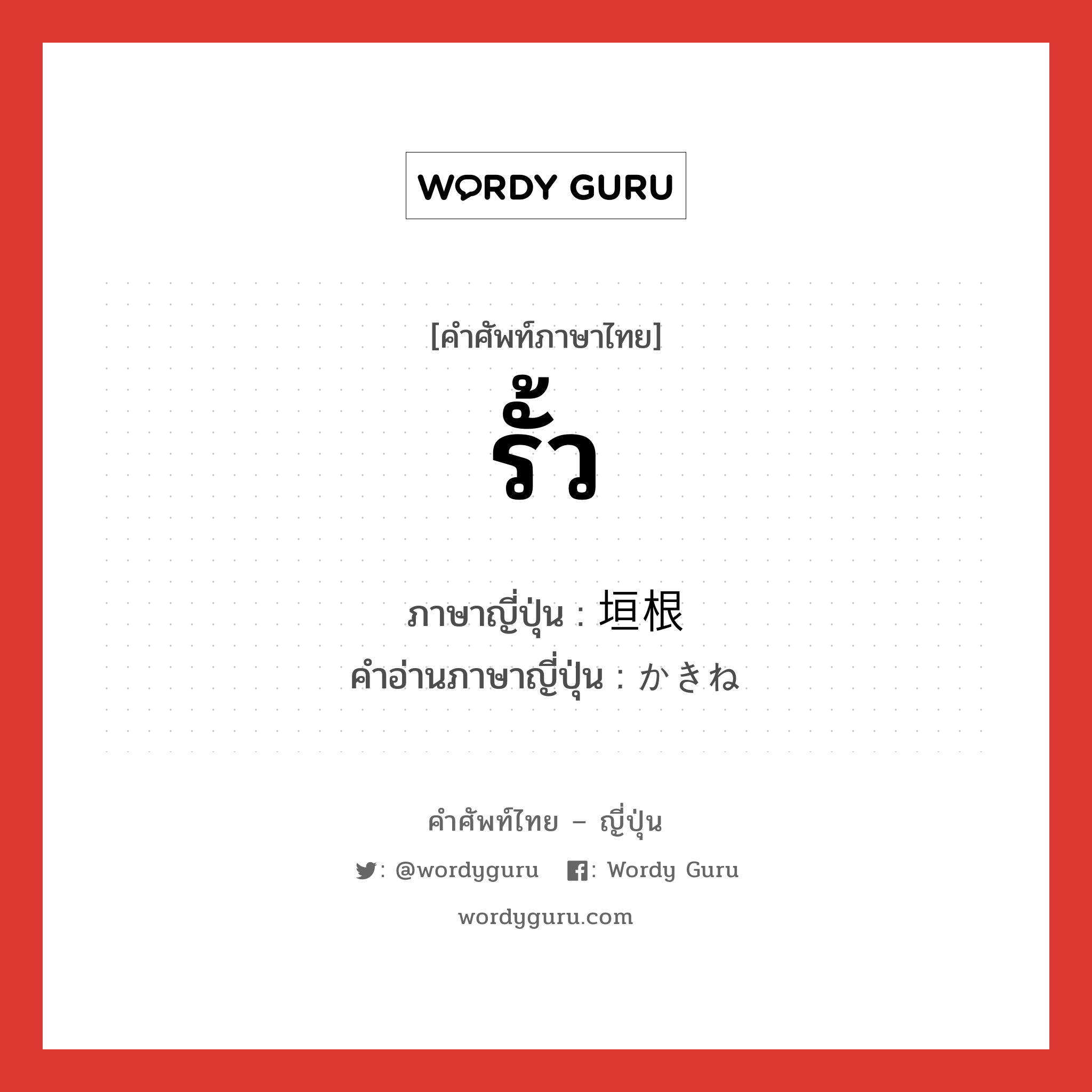 WORDY GURU

[คำศัพท์ภาษาไทย]
รั้ว

ภาษาญี่ปุ่น : 垣根
คำอ่านภาษาญี่ปุ่น : かきね

คำศัพท์ไทย – ญี่ปุ่น
: @wordyguru : Wordy Guru
wordyguru.com